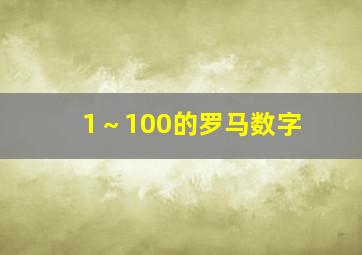 1 ~ 100的罗马数字